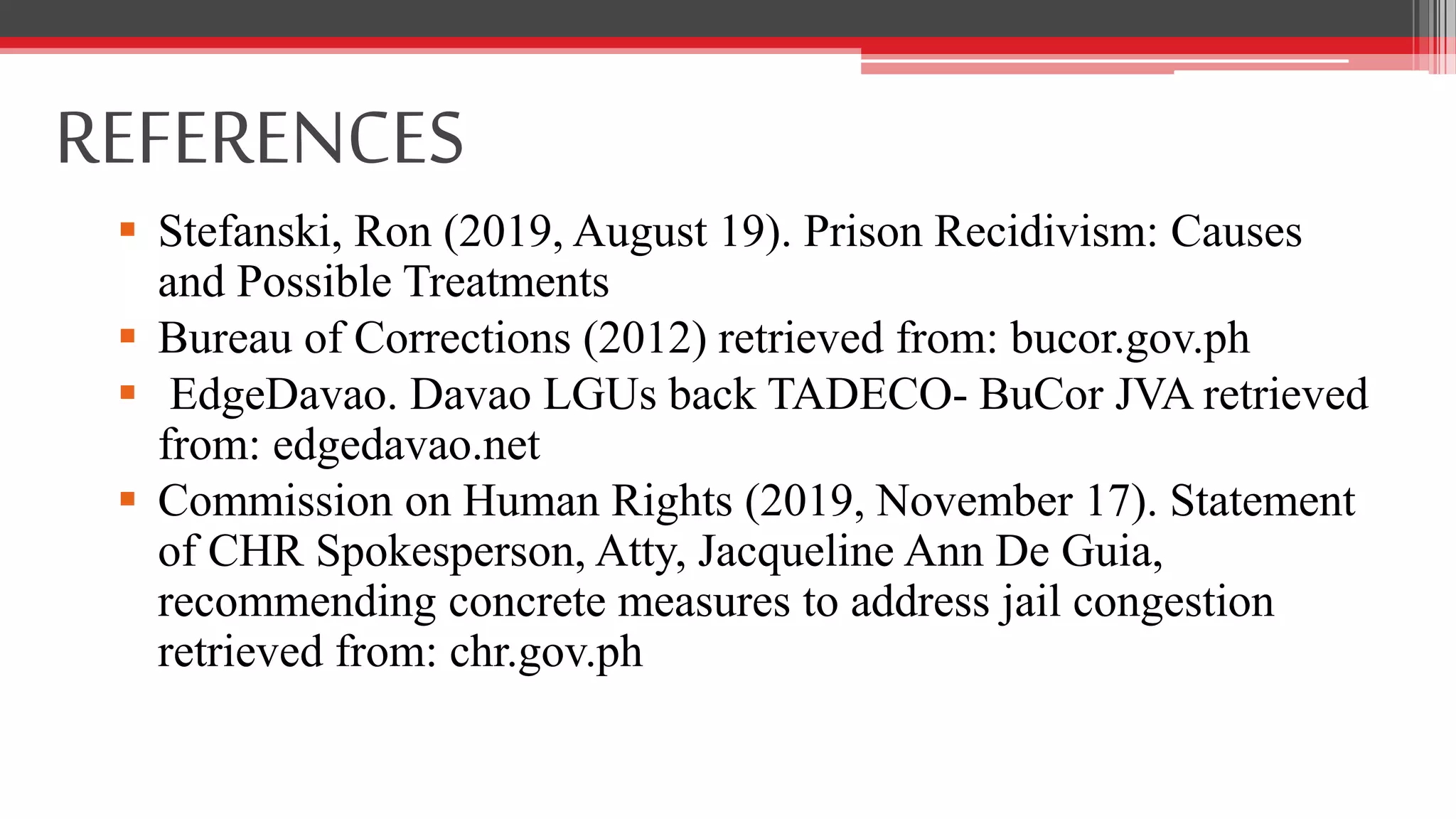 REFERENCES

▪ Stefanski, Ron (2019, August 19). Prison Recidivism: Causes and Possible Treatments

▪ Bureau of Corrections (2012) retrieved from: bucor.gov.ph

▪ EdgeDavao. Davao LGUs back TADECO- BuCor JVA retrieved from: edgedavao.net

▪ Commission on Human Rights (2019, November 17). Statement of CHR Spokesperson, Atty, Jacqueline Ann De Guia, recommending concrete measures to address jail congestion retrieved from: chr.gov.ph